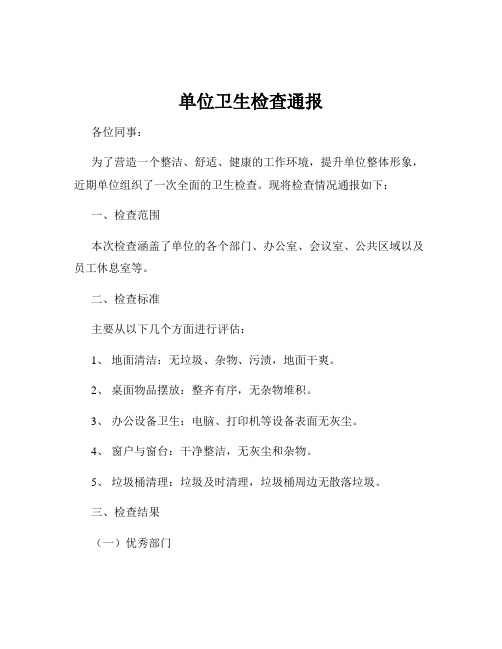 单位卫生检查通报

各位同事：

为了营造一个整洁、舒适、健康的工作环境，提升单位整体形象，近期单位组织了一次全面的卫生检查。现将检查情况通报如下：

一、检查范围

本次检查涵盖了单位的各个部门、办公室、会议室、公共区域以及员工休息室等。

二、检查标准

主要从以下几个方面进行评估：

1、 地面清洁：无垃圾、杂物、污渍，地面干爽。

2、 桌面物品摆放：整齐有序，无杂物堆积。

3、 办公设备卫生：电脑、打印机等设备表面无灰尘。

4、 窗户与窗台：干净整洁，无灰尘和杂物。

5、 垃圾桶清理：垃圾及时清理，垃圾桶周边无散落垃圾。

三、检查结果

（一）优秀部门